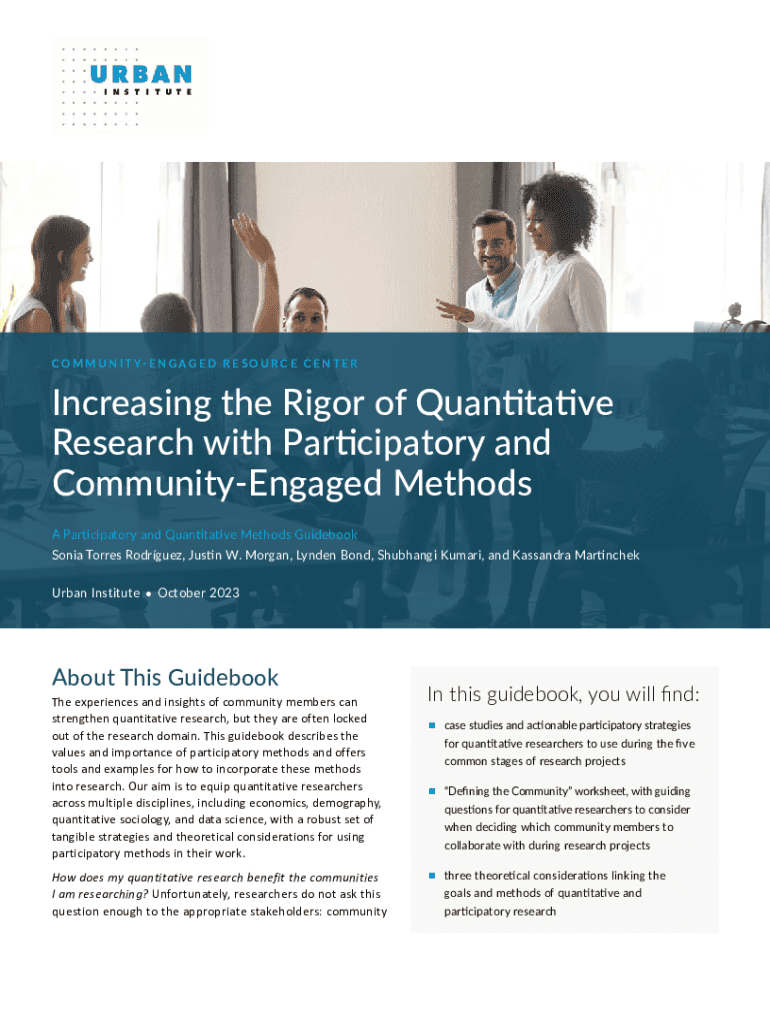 URBAN
INSTITUTE

COMMUNITY-ENGAGED RESOURCE CENTER

Increasing the Rigor of Quantitative Research with Participatory and Community-Engaged Methods

A Participatory and Quantitative Methods Guidebook

Sonia Torres Rodríguez, Justin W. Morgan, Lynden Bond, Shubhangi Kumari, and Kassandra Martinchek

Urban Institute • October 2023

About This Guidebook

The experiences and insights of community members can strengthen quantitative research, but they are often locked out of the research domain. This guidebook describes the values and importance of participatory methods and offers tools and examples for how to incorporate these methods into research. Our aim is to equip quantitative researchers across multiple disciplines, including economics, demography, quantitative sociology, and data science, with a robust set of tangible strategies and theoretical considerations for using participatory methods in their work.

How does my quantitative research benefit the communities I am researching? Unfortunately, researchers do not ask this question enough to the appropriate stakeholders: community

In this guidebook, you will find:

case studies and actionable participatory strategies for quantitative researchers to use during the five common stages of research projects

"Defining the Community" worksheet, with guiding questions for quantitative researchers to consider when deciding which community members to collaborate with during research projects

three theoretical considerations linking the goals and methods of quantitative and participatory research